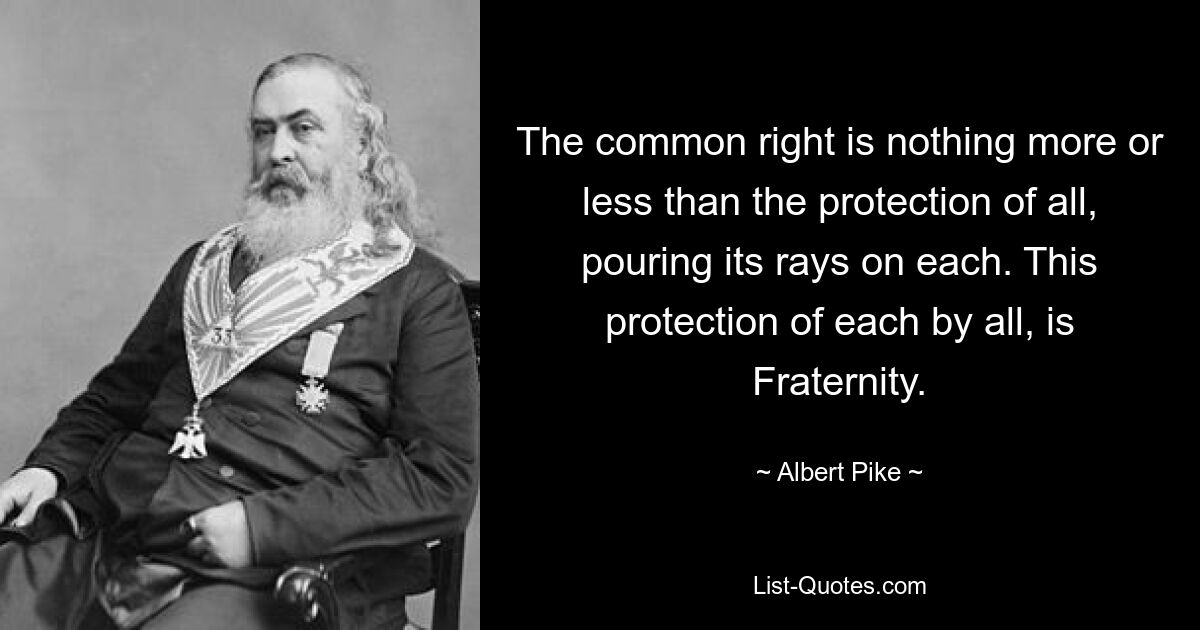 33

The common right is nothing more or less than the protection of all, pouring its rays on each. This protection of each by all, is Fraternity.

~ Albert Pike ~

List-Quotes.com